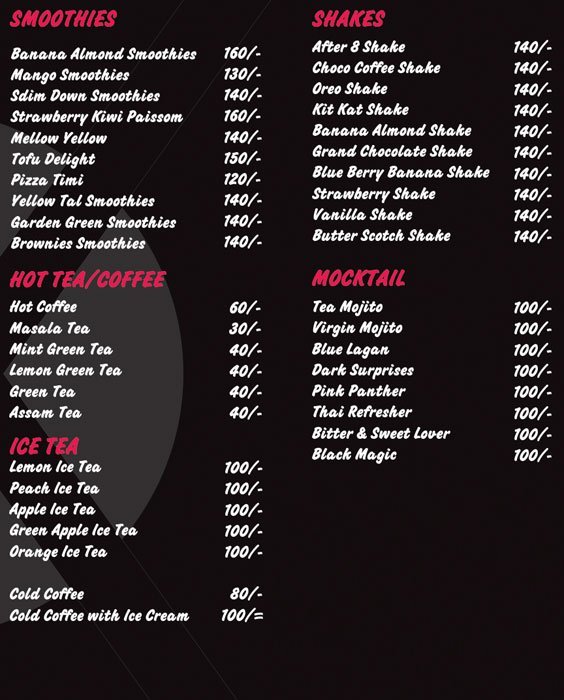 SMOOTHIES

Banana Almond Smoothies 160/-
Mango Smoothies 130/-
Sdim Down Smoothies 140/-
Strawberry Kiwi Paissom 160/-
Mellow Yellow 140/-
Tofu Delight 150/-
Pizza Timi 120/-
Yellow Tal Smoothies 140/-
Garden Green Smoothies 140/-
Brownies Smoothies 140/-

HOT TEA/COFFEE

Hot Coffee 60/-
Masala Tea 30/-
Mint Green Tea 40/-
Lemon Green Tea 40/-
Green Tea 40/-
Assam Tea 40/-

ICE TEA

Lemon Ice Tea 100/-
Peach Ice Tea 100/-
Apple Ice Tea 100/-
Green Apple Ice Tea 100/-
Orange Ice Tea 100/-

Cold Coffee 80/-
Cold Coffee with Ice Cream 100/=

SHAKES

After 8 Shake 140/-
Choco Coffee Shake 140/-
Oreo Shake 140/-
Kit Kat Shake 140/-
Banana Almond Shake 140/-
Grand Chocolate Shake 140/-
Blue Berry Banana Shake 140/-
Strawberry Shake 140/-
Vanilla Shake 140/-
Butter Scotch Shake 140/-

MOCKTAIL

Tea Mojito 100/-
Virgin Mojito 100/-
Blue Lagan 100/-
Dark Surprises 100/-
Pink Panther 100/-
Thai Refresher 100/-
Bitter & Sweet Lover 100/-
Black Magic 100/-